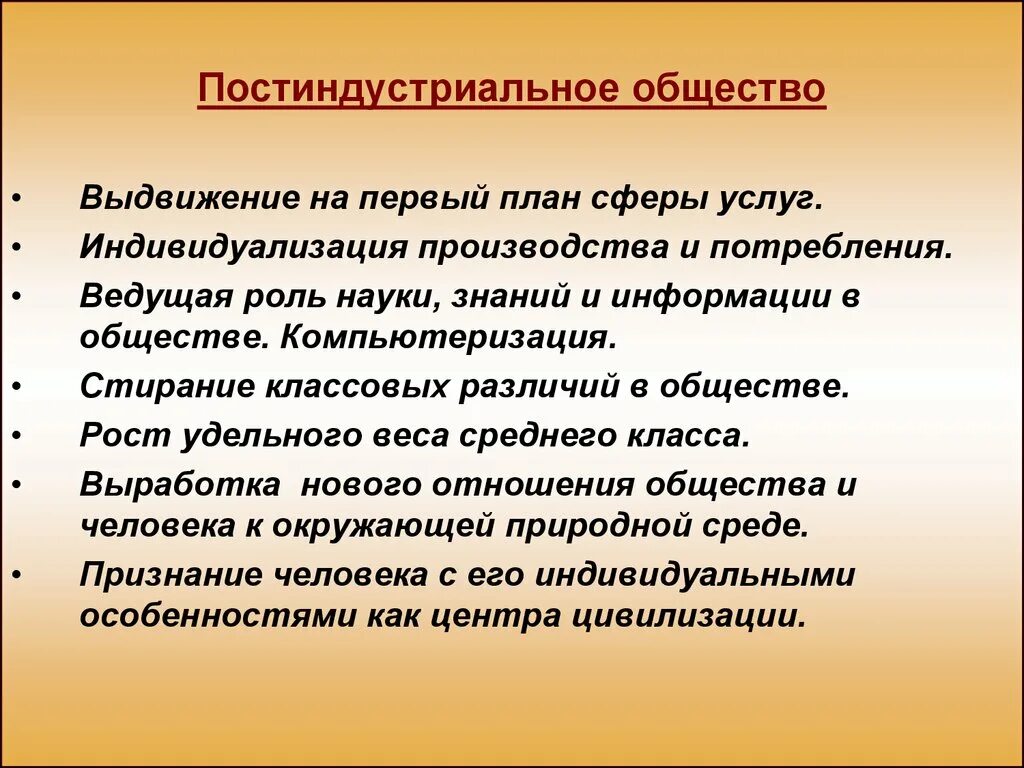 Постиндустриальное общество

• Выдвижение на первый план сферы услуг.
• Индивидуализация производства и потребления.
• Ведущая роль науки, знаний и информации в обществе. Компьютеризация.
• Стирание классовых различий в обществе.
• Рост удельного веса среднего класса.
• Выработка нового отношения общества и человека к окружающей природной среде.
• Признание человека с его индивидуальными особенностями как центра цивилизации.